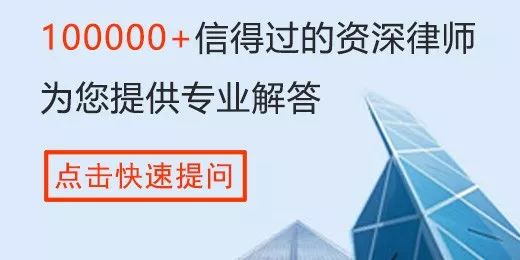 100000+信得过的资深律师
为您提供专业解答

点击快速提问